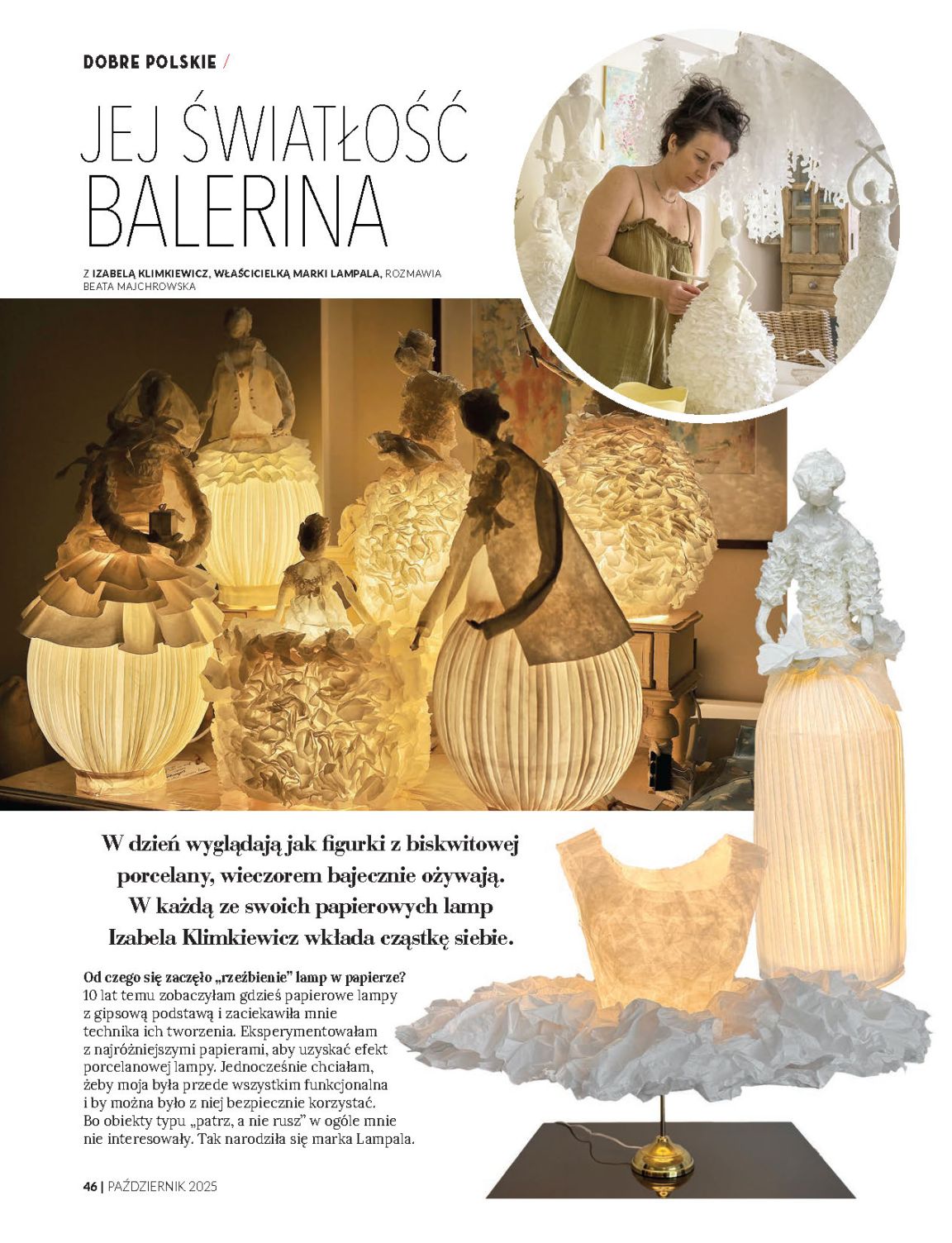 DOBRE POLSKIE /

JEJ ŚWIATŁOŚĆ BALERINA

Z IZABELĄ KLIMKIEWICZ, WŁAŚCICIELKĄ MARKI LAMPALA, ROZMAWIA BEATA MAJCHROWSKA

W dzień wyglądają jak figurki z biskwitowej porcelany, wieczorem bajecznie ożywają. W każdą ze swoich papierowych lamp Izabela Klimkiewicz wkłada cząstkę siebie.

Od czego się zaczęło „rzeźbienie" lamp w papierze? 10 lat temu zobaczyłam gdzieś papierowe lampy z gipsową podstawą i zaciekawiła mnie technika ich tworzenia. Eksperymentowałam z najróżniejszymi papierami, aby uzyskać efekt porcelanowej lampy. Jednocześnie chciałam, żeby moja była przede wszystkim funkcjonalna i by można było z niej bezpiecznie korzystać. Bo obiekty typu „patrz, a nie rusz" w ogóle mnie nie interesowały. Tak narodziła się marka Lampala.

46 | PAŹDZIERNIK 2025